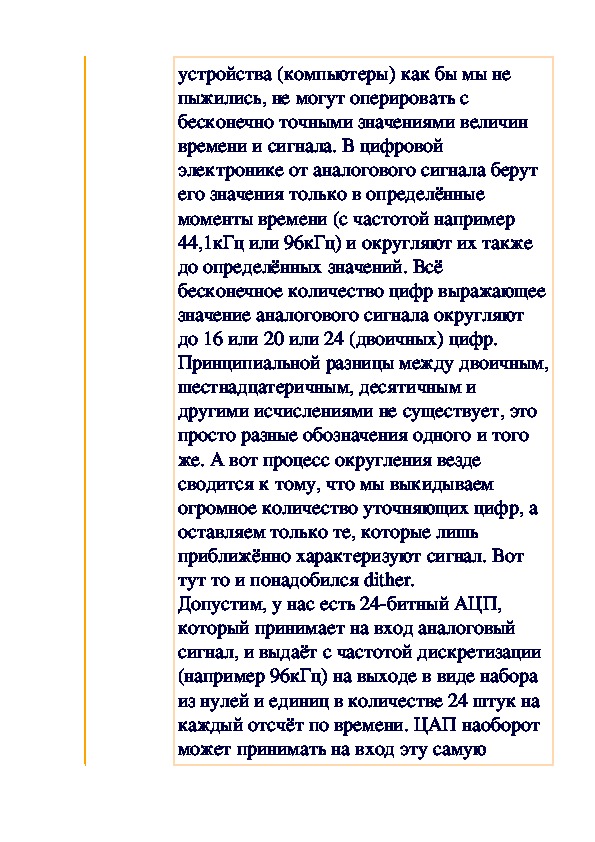 устройства (компьютеры) как бы мы не пыжились, не могут оперировать с бесконечно точными значениями величин времени и сигнала. В цифровой электронике от аналогового сигнала берут его значения только в определённые моменты времени (с частотой например 44,1кГц или 96кГц) и округляют их также до определённых значений. Всё бесконечное количество цифр выражающее значение аналогового сигнала округляют до 16 или 20 или 24 (двоичных) цифр. Принципиальной разницы между двоичным, шестнадцатеричным, десятичным и другими исчислениями не существует, это просто разные обозначения одного и того же. А вот процесс округления везде сводится к тому, что мы выкидываем огромное количество уточняющих цифр, а оставляем только те, которые лишь приближённо характеризуют сигнал. Вот тут то и понадобился dither.
Допустим, у нас есть 24-битный АЦП, который принимает на вход аналоговый сигнал, и выдаёт с частотой дискретизации (например 96кГц) на выходе в виде набора из нулей и единиц в количестве 24 штук на каждый отсчёт по времени. ЦАП наоборот может принимать на вход эту самую